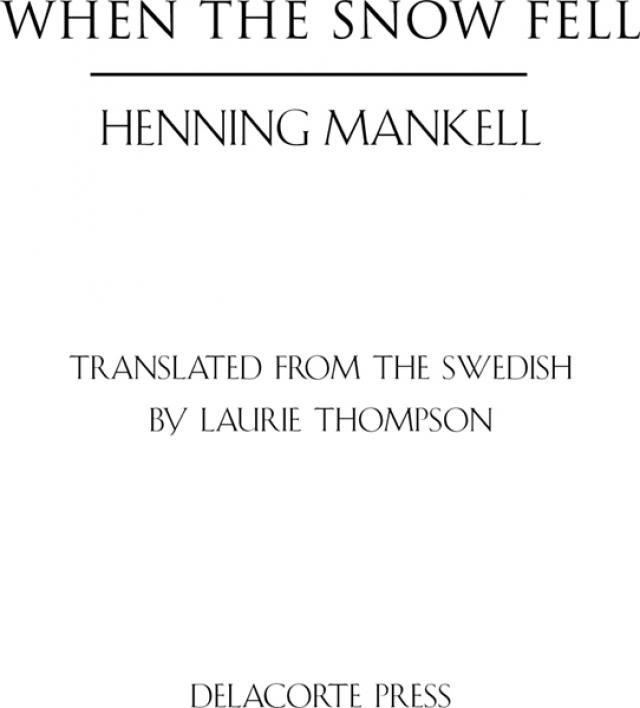 WHEN THE SNOW FELL

HENNING MANKELL

TRANSLATED FROM THE SWEDISH
BY LAURIE THOMPSON

DELACORTE PRESS